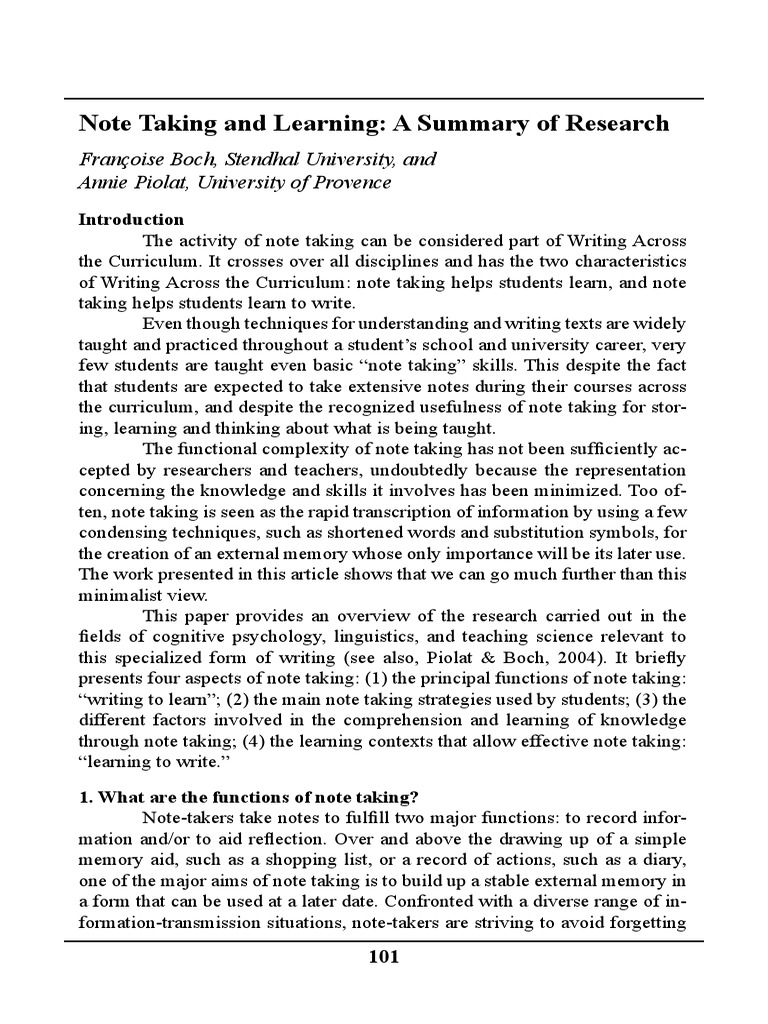 Note Taking and Learning: A Summary of Research

Françoise Boch, Stendhal University, and
Annie Piolat, University of Provence

Introduction

The activity of note taking can be considered part of Writing Across the Curriculum. It crosses over all disciplines and has the two characteristics of Writing Across the Curriculum: note taking helps students learn, and note taking helps students learn to write.

Even though techniques for understanding and writing texts are widely taught and practiced throughout a student's school and university career, very few students are taught even basic "note taking" skills. This despite the fact that students are expected to take extensive notes during their courses across the curriculum, and despite the recognized usefulness of note taking for storing, learning and thinking about what is being taught.

The functional complexity of note taking has not been sufficiently accepted by researchers and teachers, undoubtedly because the representation concerning the knowledge and skills it involves has been minimized. Too often, note taking is seen as the rapid transcription of information by using a few condensing techniques, such as shortened words and substitution symbols, for the creation of an external memory whose only importance will be its later use. The work presented in this article shows that we can go much further than this minimalist view.

This paper provides an overview of the research carried out in the fields of cognitive psychology, linguistics, and teaching science relevant to this specialized form of writing (see also, Piolat & Boch, 2004). It briefly presents four aspects of note taking: (1) the principal functions of note taking: "writing to learn"; (2) the main note taking strategies used by students; (3) the different factors involved in the comprehension and learning of knowledge through note taking; (4) the learning contexts that allow effective note taking: "learning to write."

1. What are the functions of note taking?

Note-takers take notes to fulfill two major functions: to record information and/or to aid reflection. Over and above the drawing up of a simple memory aid, such as a shopping list, or a record of actions, such as a diary, one of the major aims of note taking is to build up a stable external memory in a form that can be used at a later date. Confronted with a diverse range of information-transmission situations, note-takers are striving to avoid forgetting

101